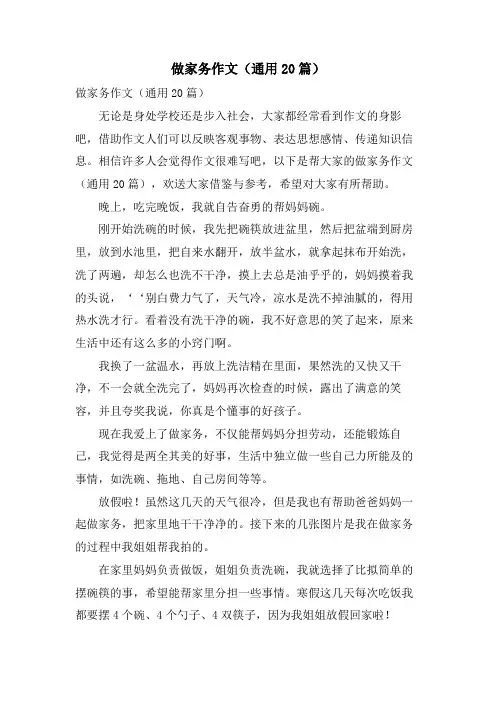 做家务作文（通用20篇）

做家务作文（通用20篇）

无论是身处学校还是步入社会，大家都经常看到作文的身影吧，借助作文人们可以反映客观事物、表达思想感情、传递知识信息。相信许多人会觉得作文很难写吧，以下是帮大家的做家务作文（通用20篇），欢送大家借鉴与参考，希望对大家有所帮助。

晚上，吃完晚饭，我就自告奋勇的帮妈妈碗。

刚开始洗碗的时候，我先把碗筷放进盆里，然后把盆端到厨房里，放到水池里，把自来水翻开，放半盆水，就拿起抹布开始洗，洗了两遍，却怎么也洗不干净，摸上去总是油乎乎的，妈妈摸着我的头说，‘‘别白费力气了，天气冷，凉水是洗不掉油腻的，得用热水洗才行。看着没有洗干净的碗，我不好意思的笑了起来，原来生活中还有这么多的小窍门啊。

我换了一盆温水，再放上洗洁精在里面，果然洗的又快又干净，不一会就全洗完了，妈妈再次检查的时候，露出了满意的笑容，并且夸奖我说，你真是个懂事的好孩子。

现在我爱上了做家务，不仅能帮妈妈分担劳动，还能锻炼自己，我觉得是两全其美的好事，生活中独立做一些自己力所能及的事情，如洗碗、拖地、自己房间等等。

放假啦！虽然这几天的天气很冷，但是我也有帮助爸爸妈妈一起做家务，把家里地干干净净的。接下来的几张图片是我在做家务的过程中我姐姐帮我拍的。

在家里妈妈负责做饭，姐姐负责洗碗，我就选择了比拟简单的摆碗筷的事，希望能帮家里分担一些事情。寒假这几天每次吃饭我都要摆4个碗、4个勺子、4双筷子，因为我姐姐放假回家啦！